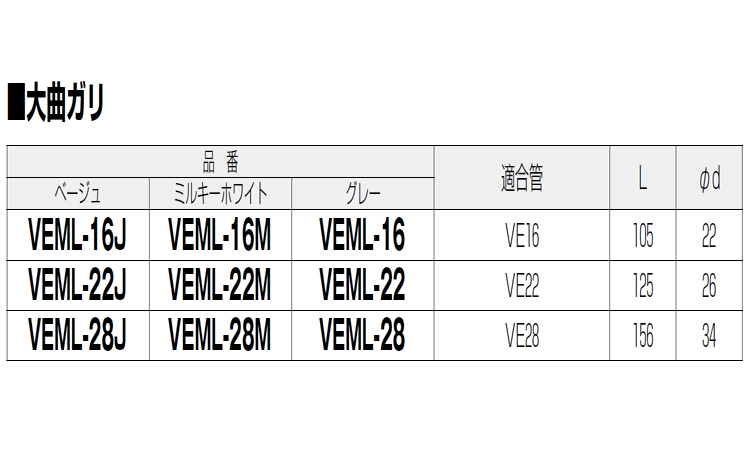 ■大曲ガリ

| 品番 |  |  | 適合管 | L | φd |
|---|---|---|---|---|---|
| ベージュ | ミルキーホワイト | グレー |  |  |  |
| VEML-16J | VEML-16M | VEML-16 | VE16 | 105 | 22 |
| VEML-22J | VEML-22M | VEML-22 | VE22 | 125 | 26 |
| VEML-28J | VEML-28M | VEML-28 | VE28 | 156 | 34 |